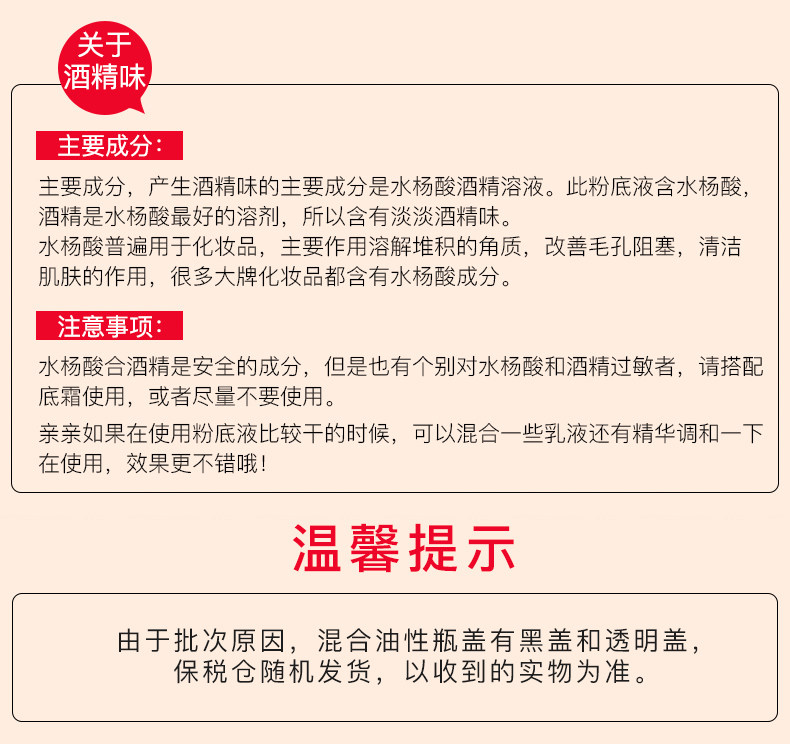 关于
酒精味

主要成分:

主要成分，产生酒精味的主要成分是水杨酸酒精溶液。此粉底液含水杨酸，酒精是水杨酸最好的溶剂，所以含有淡淡酒精味。

水杨酸普遍用于化妆品，主要作用溶解堆积的角质，改善毛孔阻塞，清洁肌肤的作用，很多大牌化妆品都含有水杨酸成分。

注意事项:

水杨酸合酒精是安全的成分，但是也有个别对水杨酸和酒精过敏者，请搭配底霜使用，或者尽量不要使用。

亲亲如果在使用粉底液比较干的时候，可以混合一些乳液还有精华调和一下在使用，效果更不错哦!

温馨提示

由于批次原因，混合油性瓶盖有黑盖和透明盖，
保税仓随机发货，以收到的实物为准。